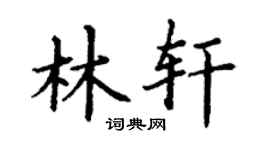 林轩

词典网